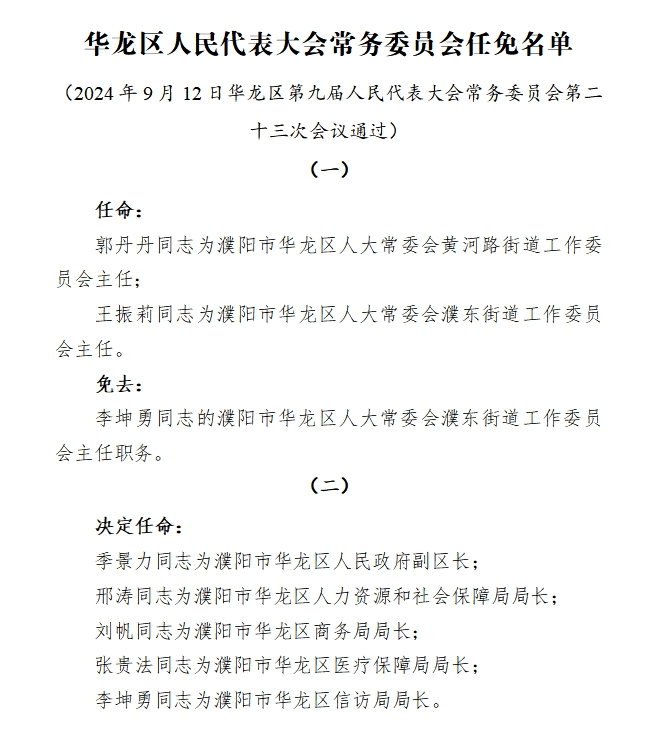 华龙区人民代表大会常务委员会任免名单

（2024 年 9 月 12 日华龙区第九届人民代表大会常务委员会第二十三次会议通过）

（一）

任命：

郭丹丹同志为濮阳市华龙区人大常委会黄河路街道工作委员会主任；

王振莉同志为濮阳市华龙区人大常委会濮东街道工作委员会主任。

免去：

李坤勇同志的濮阳市华龙区人大常委会濮东街道工作委员会主任职务。

（二）

决定任命：

季景力同志为濮阳市华龙区人民政府副区长；

邢涛同志为濮阳市华龙区人力资源和社会保障局局长；

刘帆同志为濮阳市华龙区商务局局长；

张贵法同志为濮阳市华龙区医疗保障局局长；

李坤勇同志为濮阳市华龙区信访局局长。